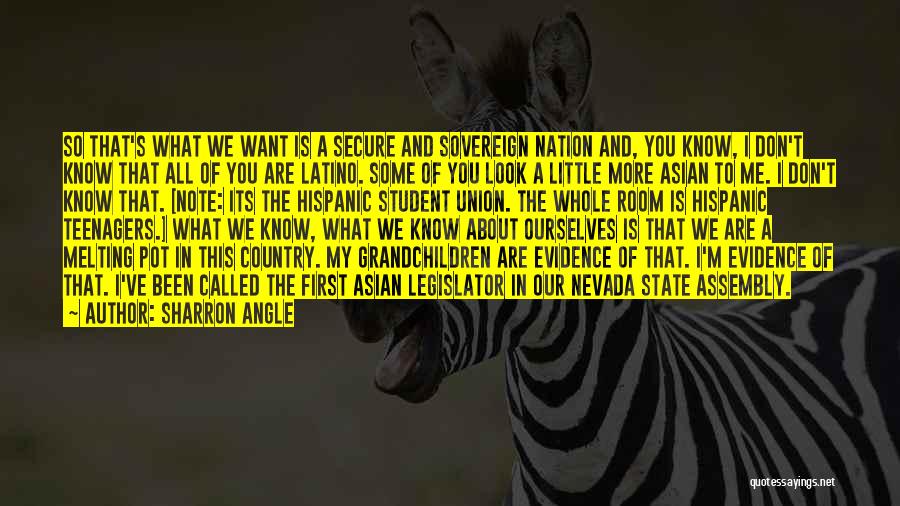 SO THAT'S WHAT WE WANT IS A SECURE AND SOVEREIGN NATION AND, YOU KNOW, I DON'T KNOW THAT ALL OF YOU ARE LATINO. SOME OF YOU LOOK A LITTLE MORE ASIAN TO ME. I DON'T KNOW THAT. [NOTE: ITS THE HISPANIC STUDENT UNION. THE WHOLE ROOM IS HISPANIC TEENAGERS.] WHAT WE KNOW, WHAT WE KNOW ABOUT OURSELVES IS THAT WE ARE A MELTING POT IN THIS COUNTRY. MY GRANDCHILDREN ARE EVIDENCE OF THAT. I'M EVIDENCE OF THAT. I'VE BEEN CALLED THE FIRST ASIAN LEGISLATOR IN OUR NEVADA STATE ASSEMBLY.
— AUTHOR: SHARRON ANGLE

quotessayings.net